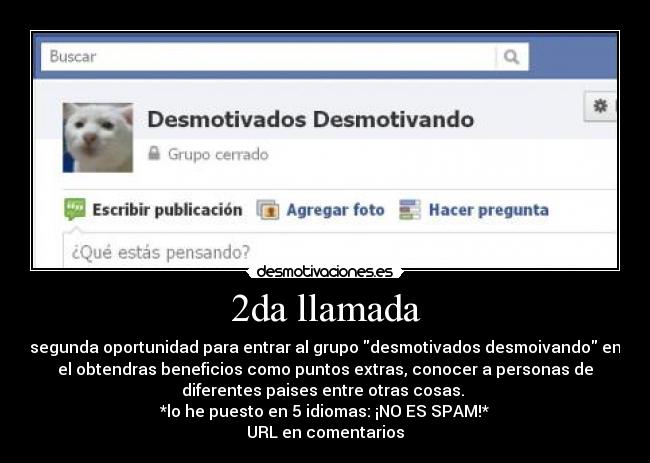 Buscar

Desmotivados Desmotivando

Grupo cerrado

Escribir publicación Agregar foto Hacer pregunta

¿Qué estás pensando?

desmotivaciones.es

2da llamada

segunda oportunidad para entrar al grupo "desmotivados desmoivando" en el obtendras beneficios como puntos extras, conocer a personas de diferentes paises entre otras cosas.
*lo he puesto en 5 idiomas: ¡NO ES SPAM!*
URL en comentarios